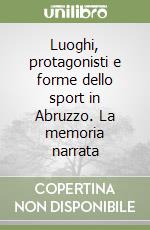 unilibro

Luoghi, protagonisti e forme dello sport in Abruzzo. La memoria narrata

COPERTINA NON DISPONIBILE